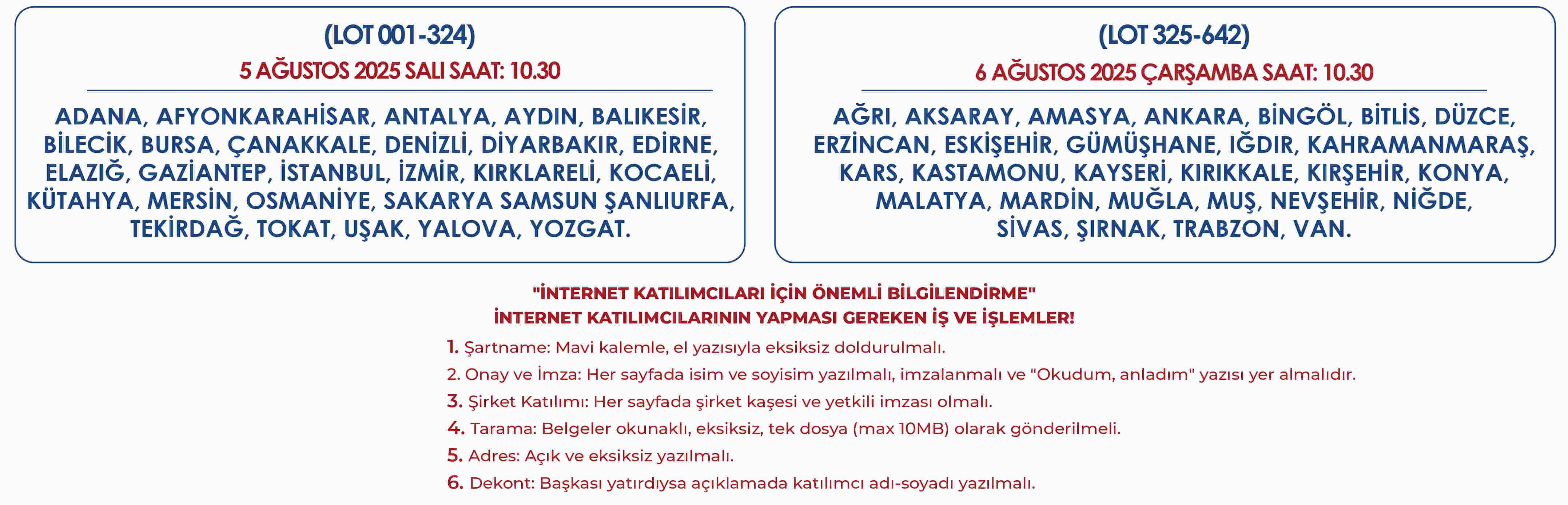 (LOT 001-324)
5 AĞUSTOS 2025 SALI SAAT: 10.30

ADANA, AFYONKARAHİSAR, ANTALYA, AYDIN, BALIKESİR, BİLECİK, BURSA, ÇANAKKALE, DENİZLİ, DİYARBAKIR, EDİRNE, ELAZIĞ, GAZİANTEP, İSTANBUL, İZMİR, KIRKLARELİ, KOCAELİ, KÜTAHYA, MERSİN, OSMANİYE, SAKARYA SAMSUN ŞANLIURFA, TEKİRDAĞ, TOKAT, UŞAK, YALOVA, YOZGAT.

(LOT 325-642)
6 AĞUSTOS 2025 ÇARŞAMBA SAAT: 10.30

AĞRI, AKSARAY, AMASYA, ANKARA, BİNGÖL, BİTLİS, DÜZCE, ERZİNCAN, ESKİŞEHİR, GÜMÜŞHANE, IĞDIR, KAHRAMANMARAŞ, KARS, KASTAMONU, KAYSERİ, KIRIKKALE, KIRŞEHİR, KONYA, MALATYA, MARDİN, MUĞLA, MUŞ, NEVŞEHİR, NİĞDE, SİVAS, ŞIRNAK, TRABZON, VAN.

"İNTERNET KATILIMCILARI İÇİN ÖNEMLİ BİLGİLENDİRME"
İNTERNET KATILIMCILARININ YAPMASI GEREKEN İŞ VE İŞLEMLER!

1. Şartname: Mavi kalemle, el yazısıyla eksiksiz doldurulmalı.
2. Onay ve İmza: Her sayfada isim ve soyisim yazılmalı, imzalanmalı ve "Okudum, anladım" yazısı yer almalıdır.
3. Şirket Katılımı: Her sayfada şirket kaşesi ve yetkili imzası olmalı.
4. Tarama: Belgeler okunaklı, eksiksiz, tek dosya (max 10MB) olarak gönderilmeli.
5. Adres: Açık ve eksiksiz yazılmalı.
6. Dekont: Başkası yatırdıysa açıklamada katılımcı adı-soyadı yazılmalı.